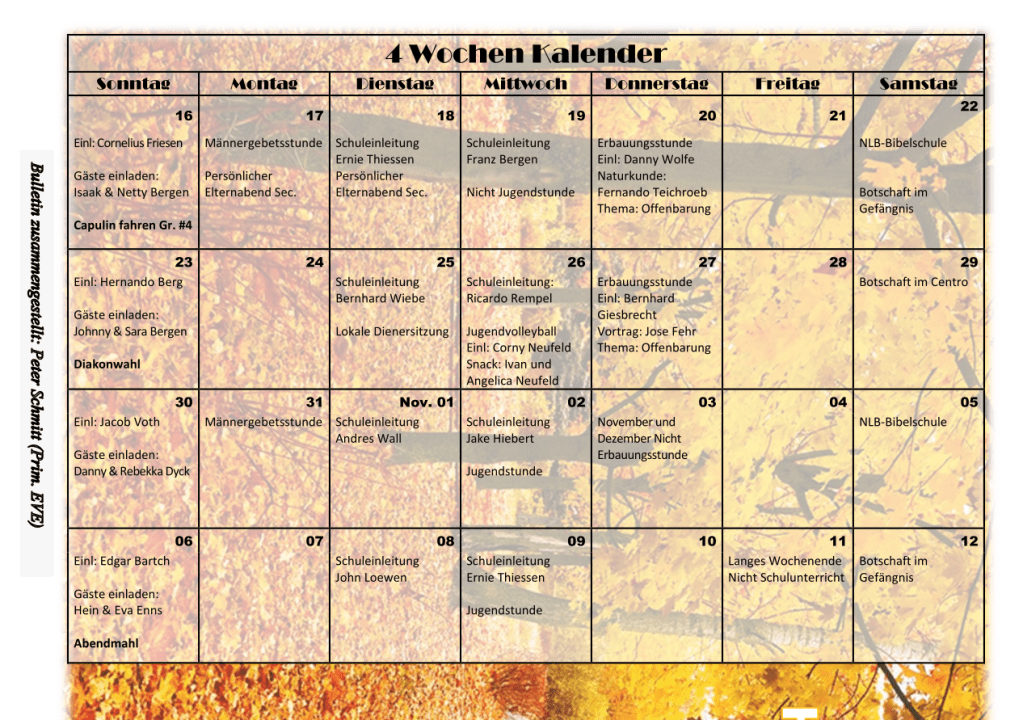 Bulletin zusammengestellt: Peter Schmitt (Prim. EVE)

4 Wochen Kalender

| Sonntag | Montag | Dienstag | Mittwoch | Donnerstag | Freitag | Samstag |
|---|---|---|---|---|---|---|
| 16 Einl: Cornelius Friesen Gäste einladen: Isaak & Netty Bergen **Capulin fahren Gr. #4** | 17 Männergebetsstunde Persönlicher Elternabend Sec. | 18 Schuleinleitung Ernie Thiessen Persönlicher Elternabend Sec. | 19 Schuleinleitung Franz Bergen Nicht Jugendstunde | 20 Erbauungsstunde Einl: Danny Wolfe Naturkunde: Fernando Teichroeb Thema: Offenbarung | 21 | 22 NLB-Bibelschule Botschaft im Gefängnis |
| 23 Einl: Hernando Berg Gäste einladen: Johnny & Sara Bergen **Diakonwahl** | 24 | 25 Schuleinleitung Bernhard Wiebe Lokale Dienersitzung | 26 Schuleinleitung: Ricardo Rempel Jugendvolleyball Einl: Corny Neufeld Snack: Ivan und Angelica Neufeld | 27 Erbauungsstunde Einl: Bernhard Giesbrecht Vortrag: Jose Fehr Thema: Offenbarung | 28 | 29 Botschaft im Centro |
| 30 Einl: Jacob Voth Gäste einladen: Danny & Rebekka Dyck | 31 Männergebetsstunde | Nov. 01 Schuleinleitung Andres Wall | 02 Schuleinleitung Jake Hiebert Jugendstunde | 03 November und Dezember Nicht Erbauungsstunde | 04 | 05 NLB-Bibelschule |
| 06 Einl: Edgar Bartch Gäste einladen: Hein & Eva Enns **Abendmahl** | 07 | 08 Schuleinleitung John Loewen | 09 Schuleinleitung Ernie Thiessen Jugendstunde | 10 | 11 Langes Wochenende Nicht Schulunterricht | 12 Botschaft im Gefängnis |